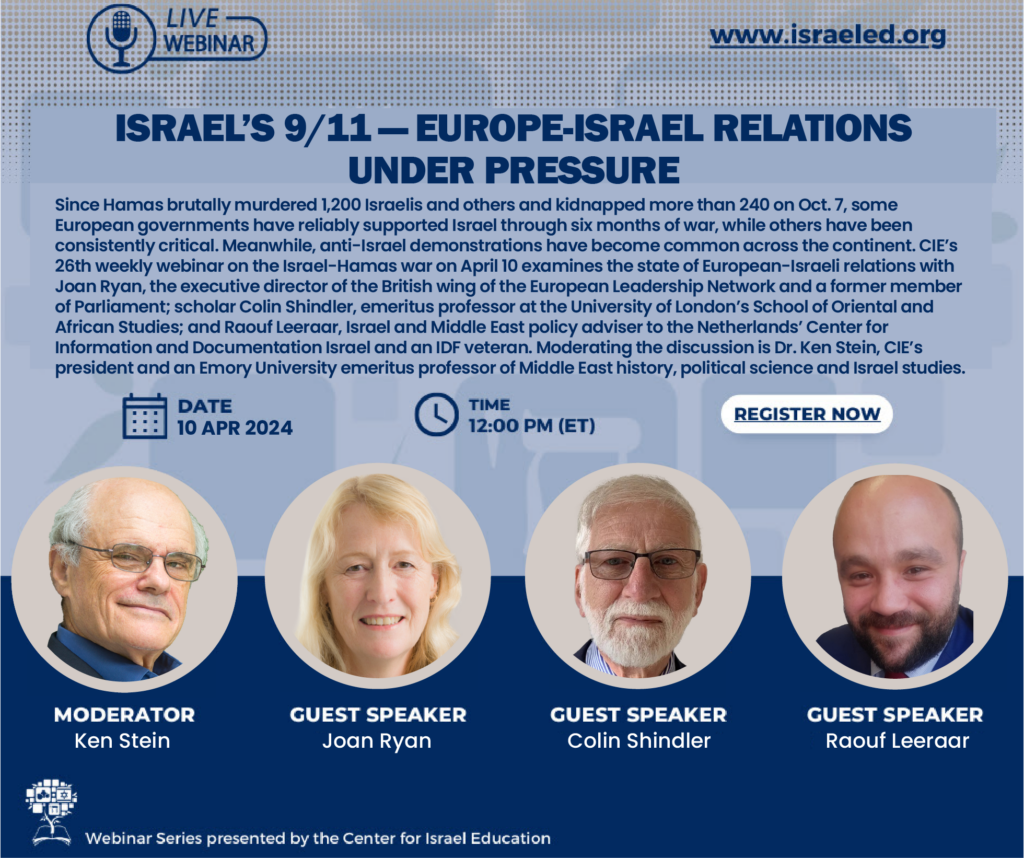 LIVE
WEBINAR

www.israeled.org

ISRAEL'S 9/11 — EUROPE-ISRAEL RELATIONS UNDER PRESSURE

Since Hamas brutally murdered 1,200 Israelis and others and kidnapped more than 240 on Oct. 7, some European governments have reliably supported Israel through six months of war, while others have been consistently critical. Meanwhile, anti-Israel demonstrations have become common across the continent. CIE's 26th weekly webinar on the Israel-Hamas war on April 10 examines the state of European-Israeli relations with Joan Ryan, the executive director of the British wing of the European Leadership Network and a former member of Parliament; scholar Colin Shindler, emeritus professor at the University of London's School of Oriental and African Studies; and Raouf Leeraar, Israel and Middle East policy adviser to the Netherlands' Center for Information and Documentation Israel and an IDF veteran. Moderating the discussion is Dr. Ken Stein, CIE's president and an Emory University emeritus professor of Middle East history, political science and Israel studies.

DATE
10 APR 2024

TIME
12:00 PM (ET)

REGISTER NOW

MODERATOR
Ken Stein

GUEST SPEAKER
Joan Ryan

GUEST SPEAKER
Colin Shindler

GUEST SPEAKER
Raouf Leeraar

Webinar Series presented by the Center for Israel Education